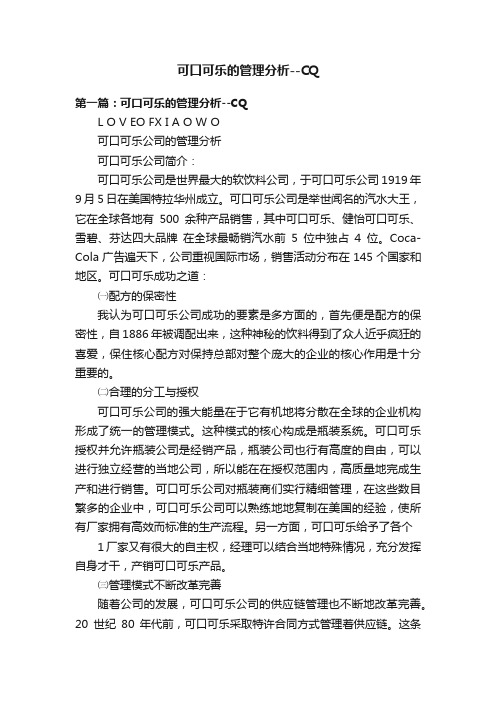 可口可乐的管理分析--CQ

第一篇：可口可乐的管理分析--CQ

L O V EO FX I A O W O

可口可乐公司的管理分析

可口可乐公司简介：

可口可乐公司是世界最大的软饮料公司，于可口可乐公司 1919 年 9 月 5 日在美国特拉华州成立。可口可乐公司是举世闻名的汽水大王，它在全球各地有 500 余种产品销售，其中可口可乐、健怡可口可乐、雪碧、芬达四大品牌 在全球最畅销汽水前 5 位中独占 4 位。Coca-Cola 广告遍天下，公司重视国际市场，销售活动分布在 145 个国家和地区。可口可乐成功之道：

㈠配方的保密性

我认为可口可乐公司成功的要素是多方面的，首先便是配方的保密性，自 1886 年被调配出来，这种神秘的饮料得到了众人近乎疯狂的喜爱，保住核心配方对保持总部对整个庞大的企业的核心作用是十分重要的。

㈡合理的分工与授权

可口可乐公司的强大能量在于它有机地将分散在全球的企业机构形成了统一的管理模式。这种模式的核心构成是瓶装系统。可口可乐授权并允许瓶装公司是经销产品，瓶装公司也行有高度的自由，可以进行独立经营的当地公司，所以能在在授权范围内，高质量地完成生产和进行销售。可口可乐公司对瓶装商们实行精细管理，在这些数目繁多的企业中，可口可乐公司可以熟练地地复制在美国的经验，使所有厂家拥有高效而标准的生产流程。另一方面，可口可乐给予了各个

1 厂家又有很大的自主权，经理可以结合当地特殊情况，充分发挥自身才干，产销可口可乐产品。

㈢管理模式不断改革完善

随着公司的发展，可口可乐公司的供应链管理也不断地改革完善。20 世纪 80 年代前，可口可乐采取特许合同方式管理着供应链。这条